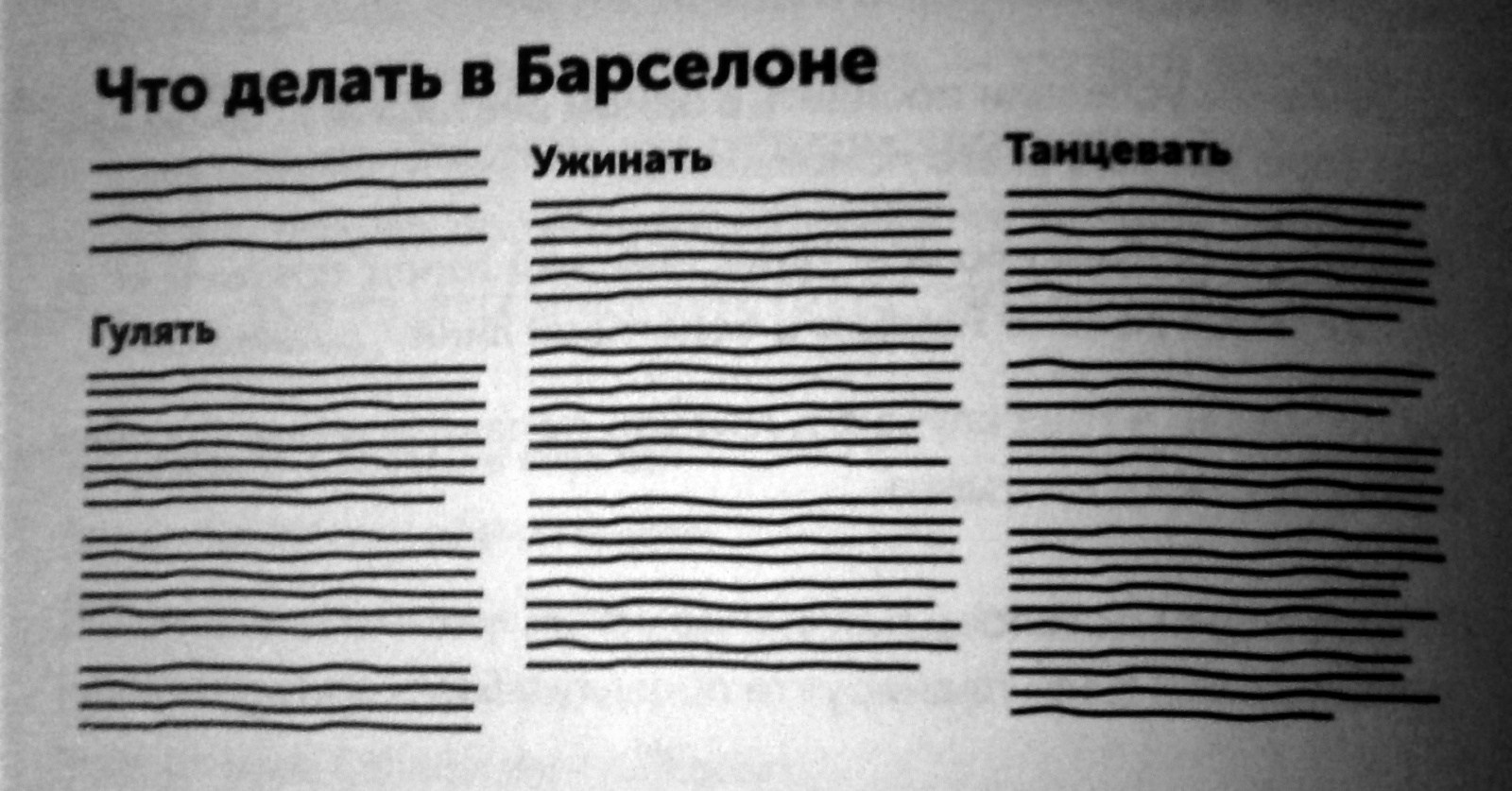 Что делать в Барселоне

Гулять

Ужинать

Танцевать